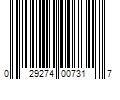 0 29274 00731 7